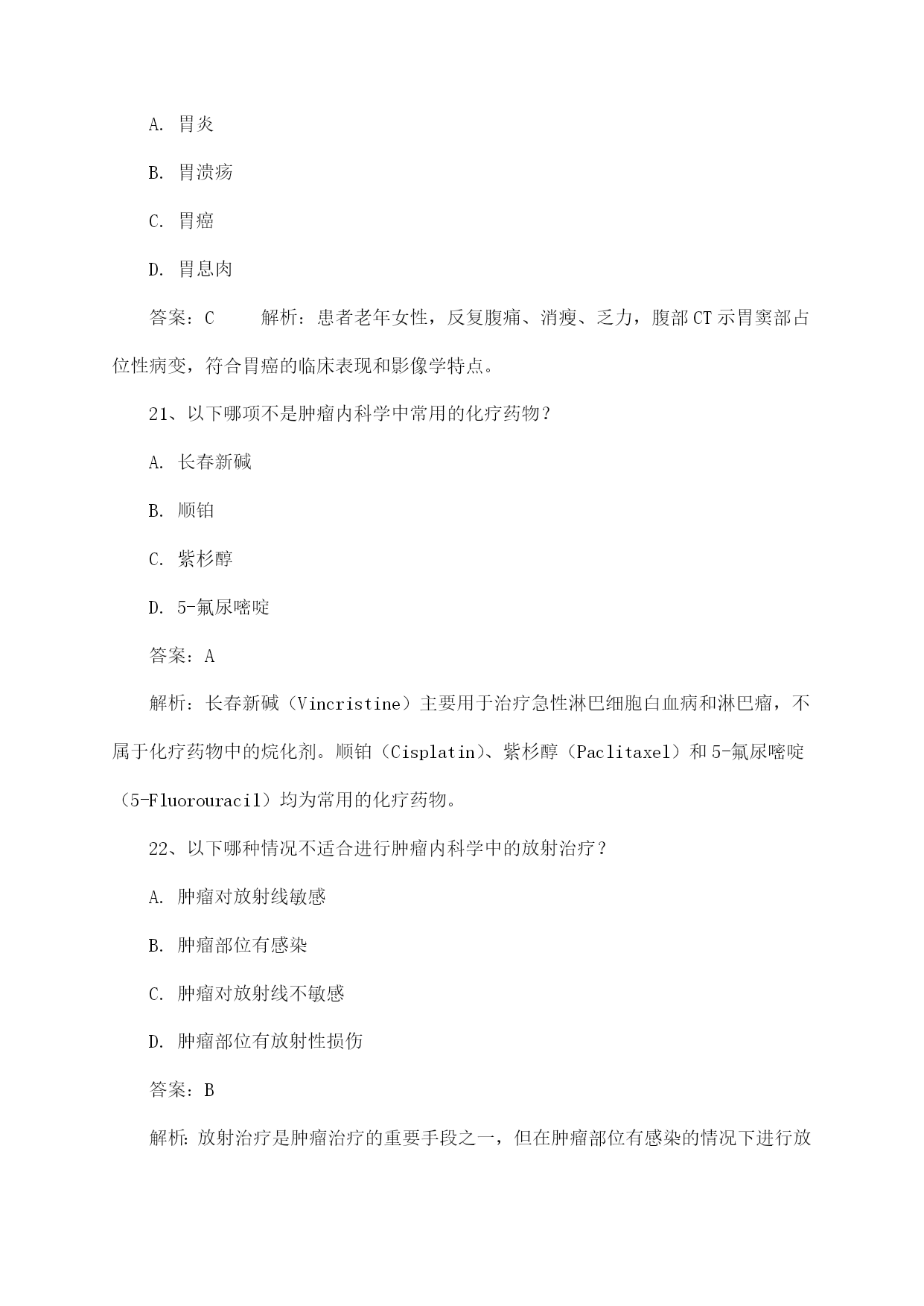 A. 胃炎

B. 胃溃疡

C. 胃癌

D. 胃息肉

答案：C　　解析：患者老年女性，反复腹痛、消瘦、乏力，腹部CT示胃窦部占位性病变，符合胃癌的临床表现和影像学特点。

21、以下哪项不是肿瘤内科学中常用的化疗药物？

A. 长春新碱

B. 顺铂

C. 紫杉醇

D. 5-氟尿嘧啶

答案：A

解析：长春新碱（Vincristine）主要用于治疗急性淋巴细胞白血病和淋巴瘤，不属于化疗药物中的烷化剂。顺铂（Cisplatin）、紫杉醇（Paclitaxel）和5-氟尿嘧啶（5-Fluorouracil）均为常用的化疗药物。

22、以下哪种情况不适合进行肿瘤内科学中的放射治疗？

A. 肿瘤对放射线敏感

B. 肿瘤部位有感染

C. 肿瘤对放射线不敏感

D. 肿瘤部位有放射性损伤

答案：B

解析：放射治疗是肿瘤治疗的重要手段之一，但在肿瘤部位有感染的情况下进行放